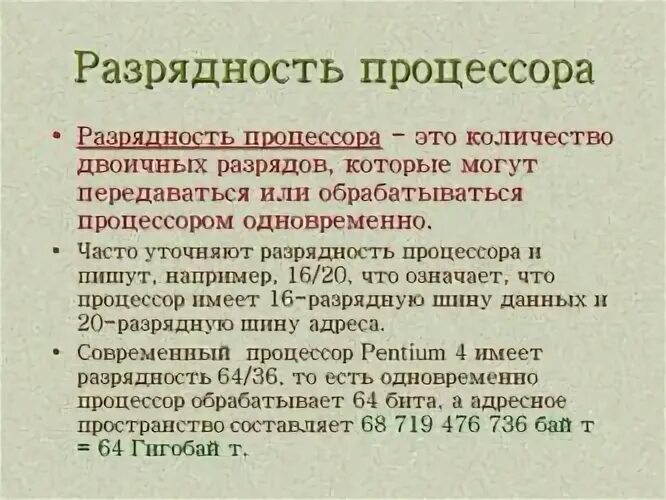 Разрядность процессора

• Разрядность процессора - это количество двоичных разрядов, которые могут передаваться или обрабатываться процессором одновременно.

• Часто уточняют разрядность процессора и пишут, например, 16/20, что означает, что процессор имеет 16-разрядную шину данных и 20-разрядную шину адреса.

• Современный процессор Pentium 4 имеет разрядность 64/36, то есть одновременно процессор обрабатывает 64 бита, а адресное пространство составляет 68 719 476 736 бай т = 64 Гигобай т.